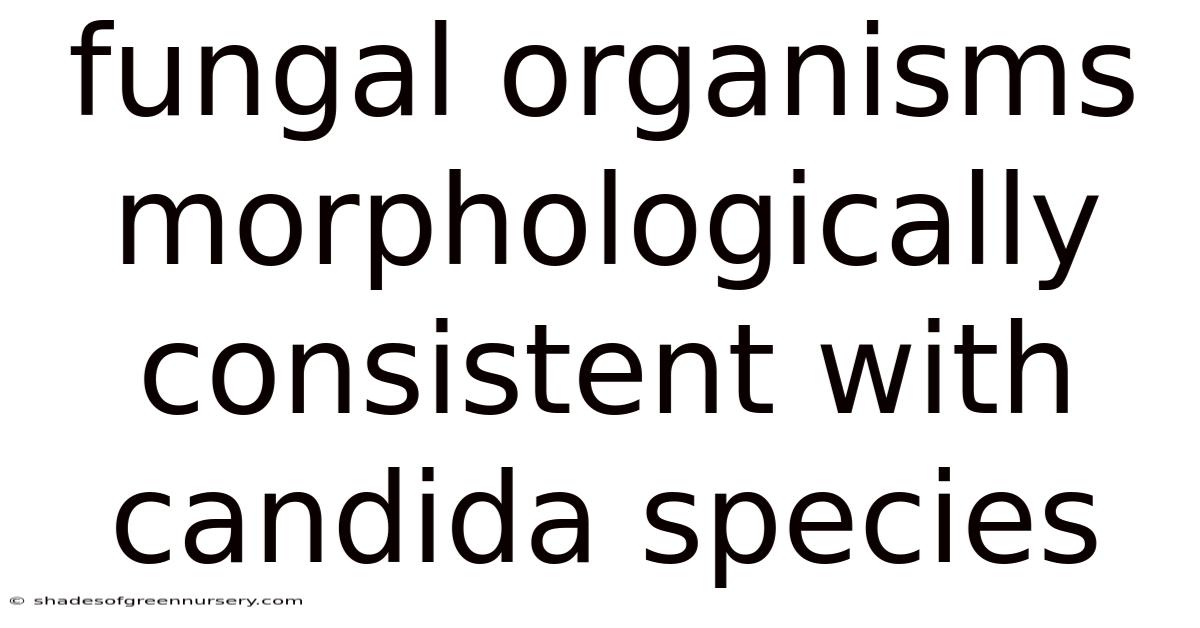 fungal organisms morphologically consistent with candida species

© shadesofgreennursery.com